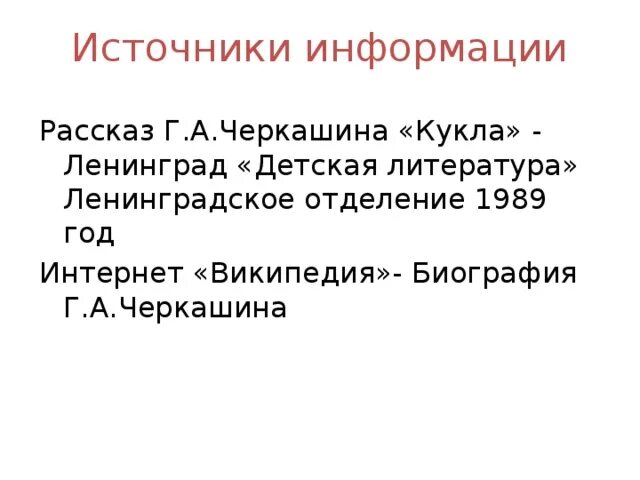 Источники информации

Рассказ Г.А.Черкашина «Кукла» - Ленинград «Детская литература» Ленинградское отделение 1989 год

Интернет «Википедия»- Биография Г.А.Черкашина